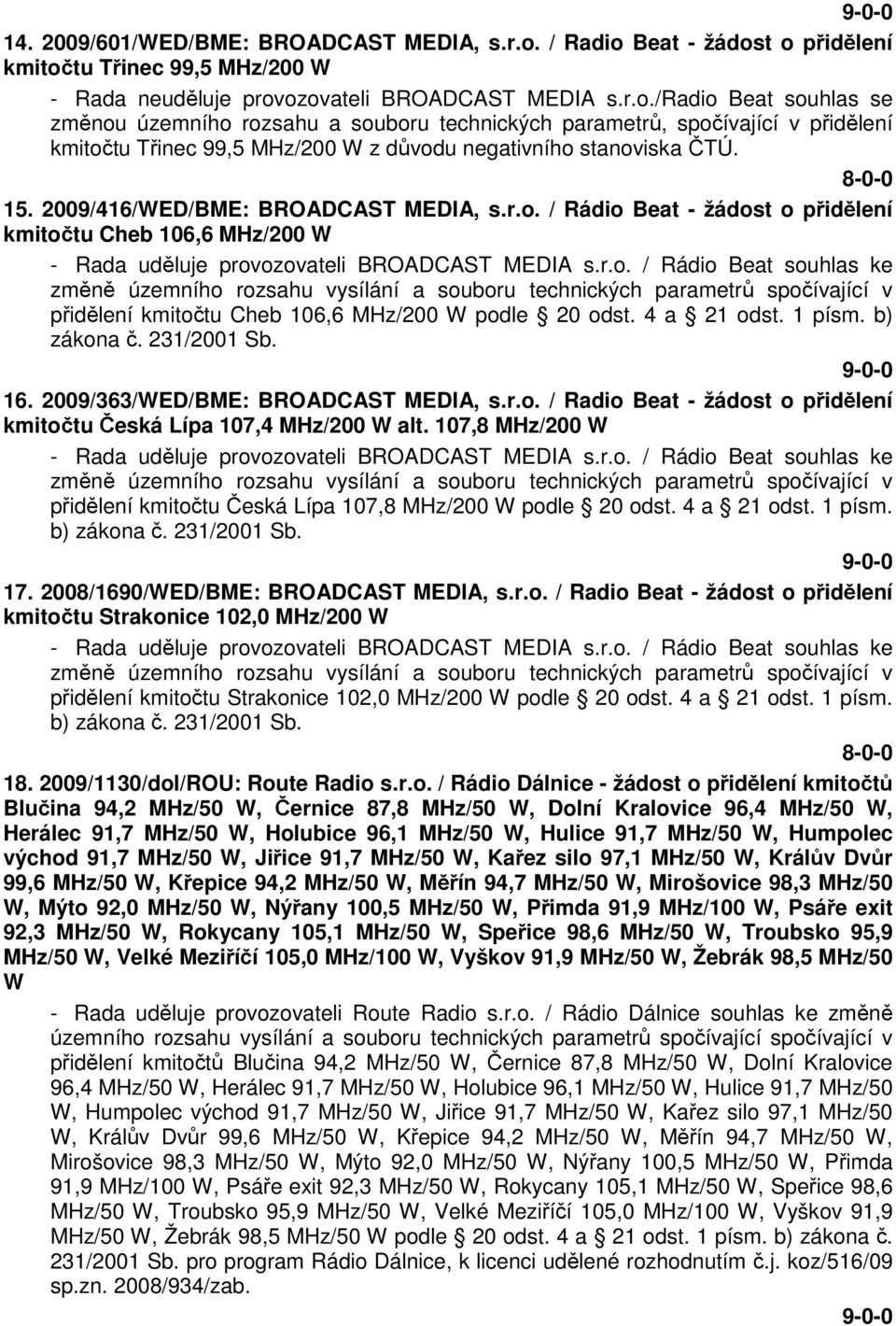 9-0-0

14. 2009/601/WED/BME: BROADCAST MEDIA, s.r.o. / Radio Beat - žádost o přidělení kmitočtu Třinec 99,5 MHz/200 W

- Rada neuděluje provozovateli BROADCAST MEDIA s.r.o./Radio Beat souhlas se změnou územního rozsahu a souboru technických parametrů, spočívající v přidělení kmitočtu Třinec 99,5 MHz/200 W z důvodu negativního stanoviska ČTÚ.

8-0-0

15. 2009/416/WED/BME: BROADCAST MEDIA, s.r.o. / Rádio Beat - žádost o přidělení kmitočtu Cheb 106,6 MHz/200 W

- Rada uděluje provozovateli BROADCAST MEDIA s.r.o. / Rádio Beat souhlas ke změně územního rozsahu vysílání a souboru technických parametrů spočívající v přidělení kmitočtu Cheb 106,6 MHz/200 W podle § 20 odst. 4 a § 21 odst. 1 písm. b) zákona č. 231/2001 Sb.

9-0-0

16. 2009/363/WED/BME: BROADCAST MEDIA, s.r.o. / Radio Beat - žádost o přidělení kmitočtu Česká Lípa 107,4 MHz/200 W alt. 107,8 MHz/200 W

- Rada uděluje provozovateli BROADCAST MEDIA s.r.o. / Rádio Beat souhlas ke změně územního rozsahu vysílání a souboru technických parametrů spočívající v přidělení kmitočtu Česká Lípa 107,8 MHz/200 W podle § 20 odst. 4 a § 21 odst. 1 písm. b) zákona č. 231/2001 Sb.

9-0-0

17. 2008/1690/WED/BME: BROADCAST MEDIA, s.r.o. / Radio Beat - žádost o přidělení kmitočtu Strakonice 102,0 MHz/200 W

- Rada uděluje provozovateli BROADCAST MEDIA s.r.o. / Rádio Beat souhlas ke změně územního rozsahu vysílání a souboru technických parametrů spočívající v přidělení kmitočtu Strakonice 102,0 MHz/200 W podle § 20 odst. 4 a § 21 odst. 1 písm. b) zákona č. 231/2001 Sb.

8-0-0

18. 2009/1130/dol/ROU: Route Radio s.r.o. / Rádio Dálnice - žádost o přidělení kmitočtů Blučina 94,2 MHz/50 W, Černice 87,8 MHz/50 W, Dolní Kralovice 96,4 MHz/50 W, Herálec 91,7 MHz/50 W, Holubice 96,1 MHz/50 W, Hulice 91,7 MHz/50 W, Humpolec východ 91,7 MHz/50 W, Jiřice 91,7 MHz/50 W, Kařez silo 97,1 MHz/50 W, Králův Dvůr 99,6 MHz/50 W, Křepice 94,2 MHz/50 W, Měřín 94,7 MHz/50 W, Mirošovice 98,3 MHz/50 W, Mýto 92,0 MHz/50 W, Nýřany 100,5 MHz/50 W, Přimda 91,9 MHz/100 W, Psáře exit 92,3 MHz/50 W, Rokycany 105,1 MHz/50 W, Speřice 98,6 MHz/50 W, Troubsko 95,9 MHz/50 W, Velké Meziříčí 105,0 MHz/100 W, Vyškov 91,9 MHz/50 W, Žebrák 98,5 MHz/50 W

- Rada uděluje provozovateli Route Radio s.r.o. / Rádio Dálnice souhlas ke změně územního rozsahu vysílání a souboru technických parametrů spočívající spočívající v přidělení kmitočtů Blučina 94,2 MHz/50 W, Černice 87,8 MHz/50 W, Dolní Kralovice 96,4 MHz/50 W, Herálec 91,7 MHz/50 W, Holubice 96,1 MHz/50 W, Hulice 91,7 MHz/50 W, Humpolec východ 91,7 MHz/50 W, Jiřice 91,7 MHz/50 W, Kařez silo 97,1 MHz/50 W, Králův Dvůr 99,6 MHz/50 W, Křepice 94,2 MHz/50 W, Měřín 94,7 MHz/50 W, Mirošovice 98,3 MHz/50 W, Mýto 92,0 MHz/50 W, Nýřany 100,5 MHz/50 W, Přimda 91,9 MHz/100 W, Psáře exit 92,3 MHz/50 W, Rokycany 105,1 MHz/50 W, Speřice 98,6 MHz/50 W, Troubsko 95,9 MHz/50 W, Velké Meziříčí 105,0 MHz/100 W, Vyškov 91,9 MHz/50 W, Žebrák 98,5 MHz/50 W podle § 20 odst. 4 a § 21 odst. 1 písm. b) zákona č. 231/2001 Sb. pro program Rádio Dálnice, k licenci udělené rozhodnutím č.j. koz/516/09 sp.zn. 2008/934/zab.

9-0-0